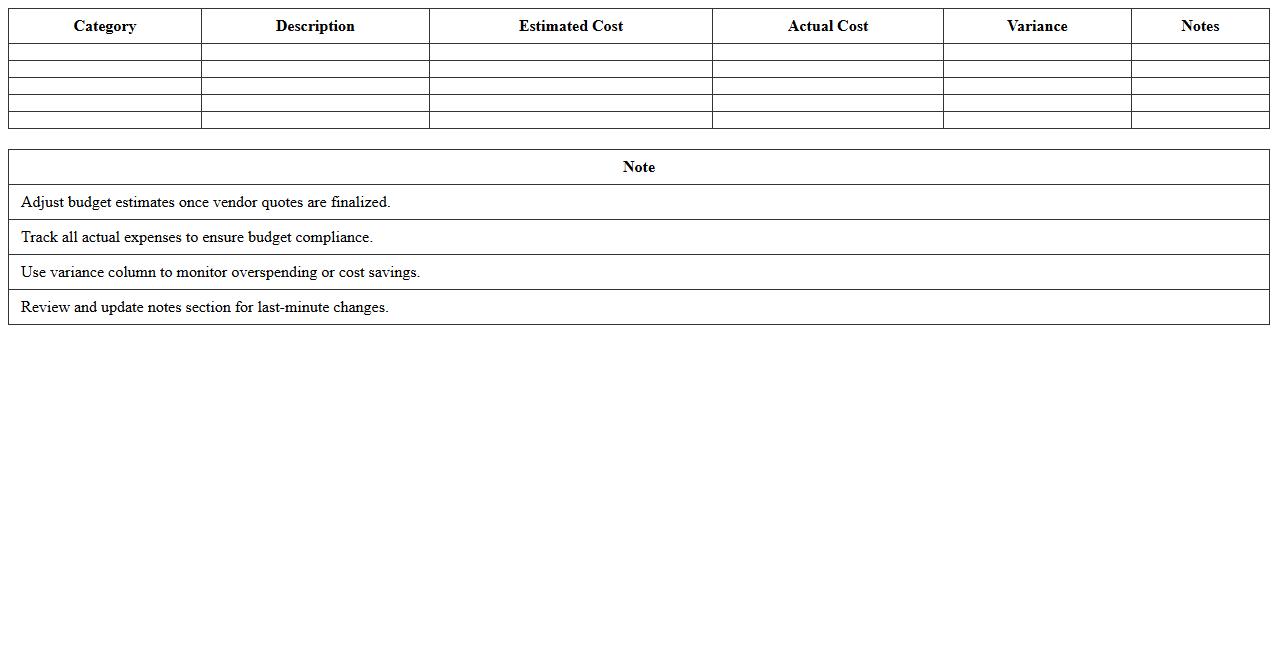 | Category | Description | Estimated Cost | Actual Cost | Variance | Notes |
|---|---|---|---|---|---|
| | | | | | |
| | | | | | |
| | | | | | |
| | | | | | |
| | | | | | |

| Note |
|---|
| Adjust budget estimates once vendor quotes are finalized. |
| Track all actual expenses to ensure budget compliance. |
| Use variance column to monitor overspending or cost savings. |
| Review and update notes section for last-minute changes. |